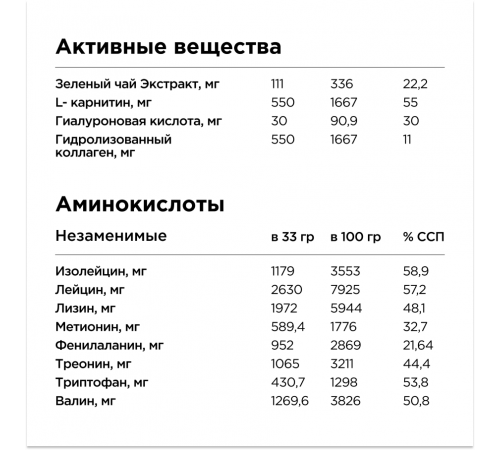 Активные вещества

| | | | |
|---|---|---|---|
| Зеленый чай Экстракт, мг | 111 | 336 | 22,2 |
| L- карнитин, мг | 550 | 1667 | 55 |
| Гиалуроновая кислота, мг | 30 | 90,9 | 30 |
| Гидролизованный коллаген, мг | 550 | 1667 | 11 |

Аминокислоты

| Незаменимые | в 33 гр | в 100 гр | % ССП |
|---|---|---|---|
| Изолейцин, мг | 1179 | 3553 | 58,9 |
| Лейцин, мг | 2630 | 7925 | 57,2 |
| Лизин, мг | 1972 | 5944 | 48,1 |
| Метионин, мг | 589,4 | 1776 | 32,7 |
| Фенилаланин, мг | 952 | 2869 | 21,64 |
| Треонин, мг | 1065 | 3211 | 44,4 |
| Триптофан, мг | 430,7 | 1298 | 53,8 |
| Валин, мг | 1269,6 | 3826 | 50,8 |